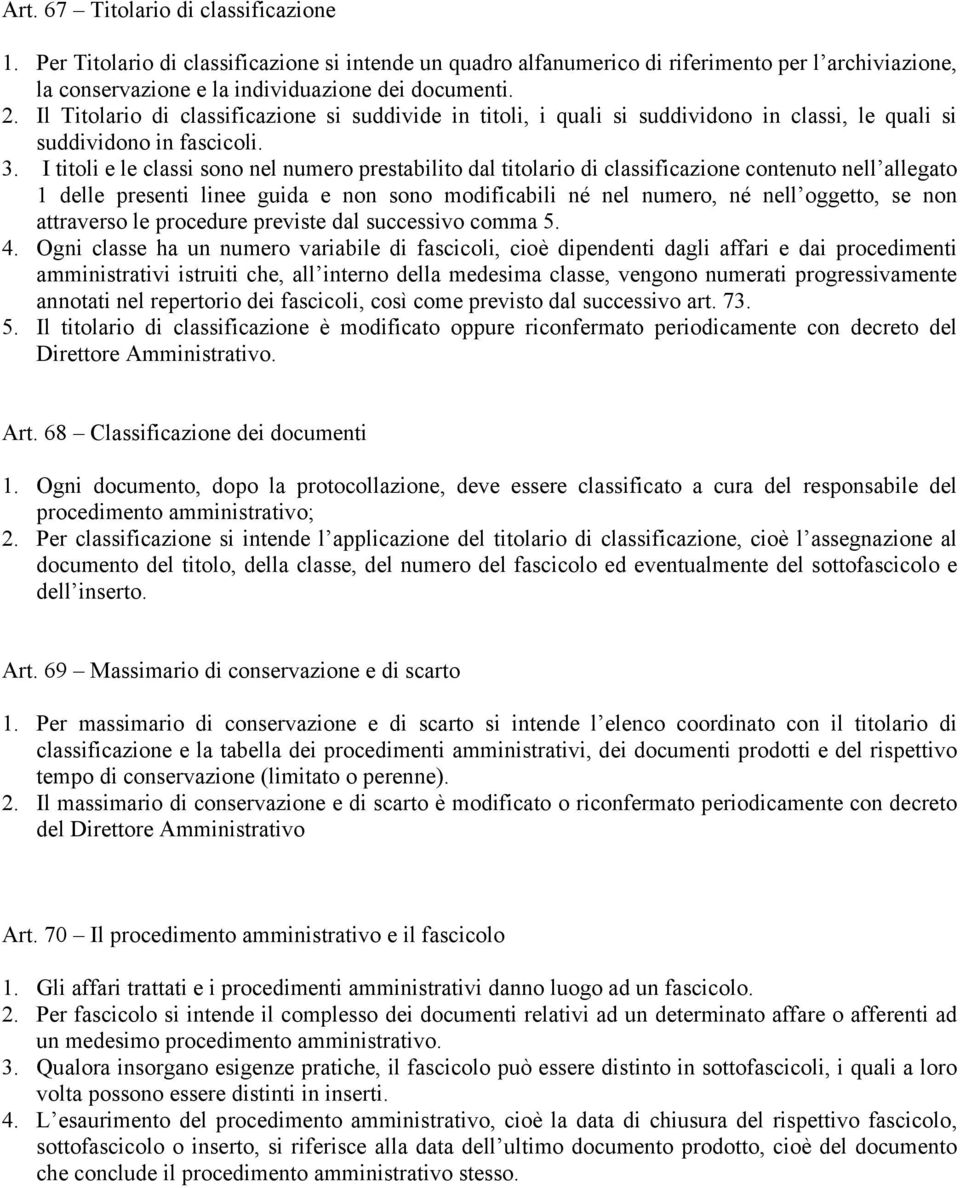 Art. 67 – Titolario di classificazione

1. Per Titolario di classificazione si intende un quadro alfanumerico di riferimento per l'archiviazione, la conservazione e la individuazione dei documenti.
2. Il Titolario di classificazione si suddivide in titoli, i quali si suddividono in classi, le quali si suddividono in fascicoli.
3. I titoli e le classi sono nel numero prestabilito dal titolario di classificazione contenuto nell'allegato 1 delle presenti linee guida e non sono modificabili né nel numero, né nell'oggetto, se non attraverso le procedure previste dal successivo comma 5.
4. Ogni classe ha un numero variabile di fascicoli, cioè dipendenti dagli affari e dai procedimenti amministrativi istruiti che, all'interno della medesima classe, vengono numerati progressivamente annotati nel repertorio dei fascicoli, così come previsto dal successivo art. 73.
5. Il titolario di classificazione è modificato oppure riconfermato periodicamente con decreto del Direttore Amministrativo.

Art. 68 – Classificazione dei documenti

1. Ogni documento, dopo la protocollazione, deve essere classificato a cura del responsabile del procedimento amministrativo;
2. Per classificazione si intende l'applicazione del titolario di classificazione, cioè l'assegnazione al documento del titolo, della classe, del numero del fascicolo ed eventualmente del sottofascicolo e dell'inserto.

Art. 69 – Massimario di conservazione e di scarto

1. Per massimario di conservazione e di scarto si intende l'elenco coordinato con il titolario di classificazione e la tabella dei procedimenti amministrativi, dei documenti prodotti e del rispettivo tempo di conservazione (limitato o perenne).
2. Il massimario di conservazione e di scarto è modificato o riconfermato periodicamente con decreto del Direttore Amministrativo

Art. 70 – Il procedimento amministrativo e il fascicolo

1. Gli affari trattati e i procedimenti amministrativi danno luogo ad un fascicolo.
2. Per fascicolo si intende il complesso dei documenti relativi ad un determinato affare o afferenti ad un medesimo procedimento amministrativo.
3. Qualora insorgano esigenze pratiche, il fascicolo può essere distinto in sottofascicoli, i quali a loro volta possono essere distinti in inserti.
4. L'esaurimento del procedimento amministrativo, cioè la data di chiusura del rispettivo fascicolo, sottofascicolo o inserto, si riferisce alla data dell'ultimo documento prodotto, cioè del documento che conclude il procedimento amministrativo stesso.